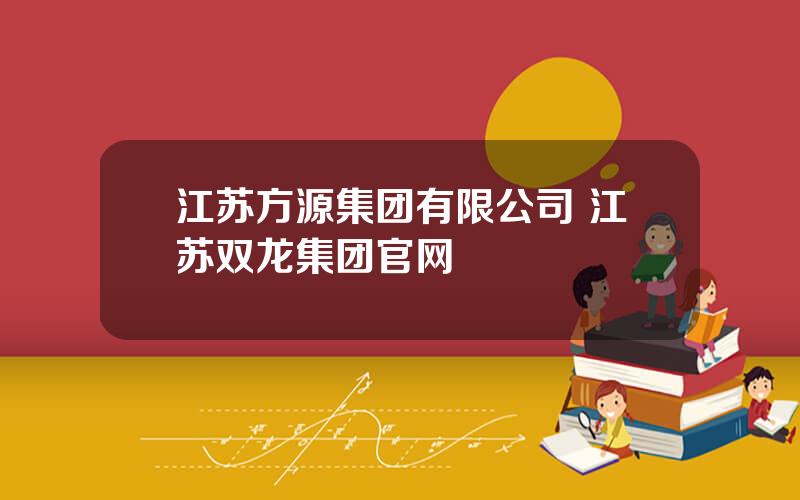 江苏方源集团有限公司 江苏双龙集团官网